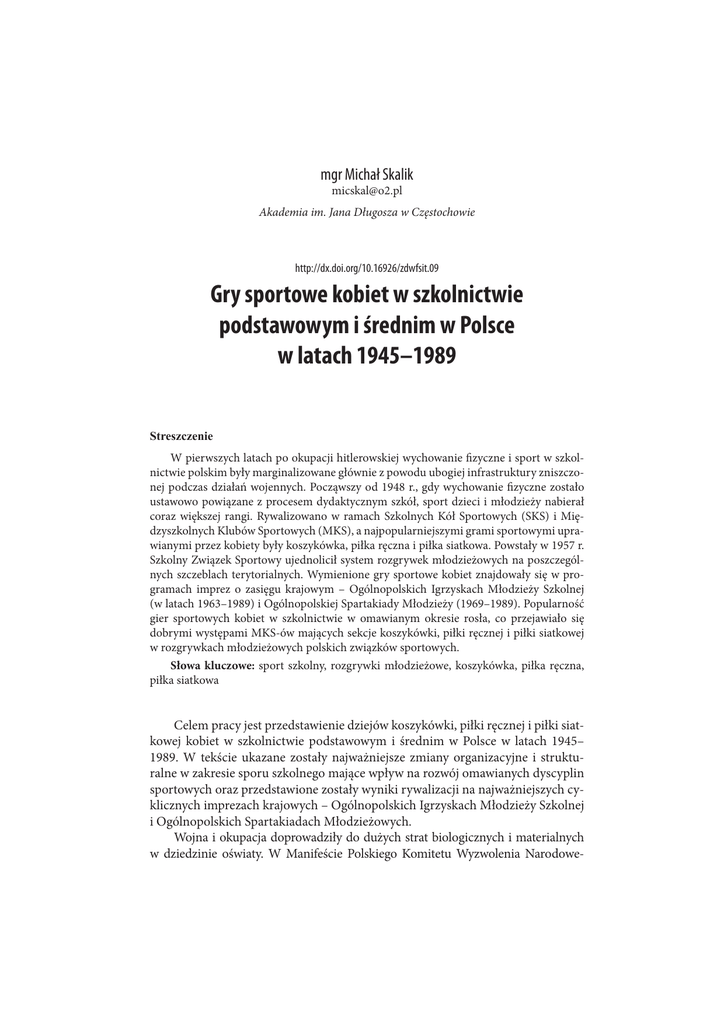 mgr Michał Skalik
micskal@o2.pl
Akademia im. Jana Długosza w Częstochowie

http://dx.doi.org/10.16926/zdwfsit.09

Gry sportowe kobiet w szkolnictwie podstawowym i średnim w Polsce w latach 1945–1989

Streszczenie

W pierwszych latach po okupacji hitlerowskiej wychowanie fizyczne i sport w szkolnictwie polskim były marginalizowane głównie z powodu ubogiej infrastruktury zniszczonej podczas działań wojennych. Począwszy od 1948 r., gdy wychowanie fizyczne zostało ustawowo powiązane z procesem dydaktycznym szkół, sport dzieci i młodzieży nabierał coraz większej rangi. Rywalizowano w ramach Szkolnych Kół Sportowych (SKS) i Międzyszkolnych Klubów Sportowych (MKS), a najpopularniejszymi grami sportowymi uprawianymi przez kobiety były koszykówka, piłka ręczna i piłka siatkowa. Powstały w 1957 r. Szkolny Związek Sportowy ujednolicił system rozgrywek młodzieżowych na poszczególnych szczeblach terytorialnych. Wymienione gry sportowe kobiet znajdowały się w programach imprez o zasięgu krajowym – Ogólnopolskich Igrzyskach Młodzieży Szkolnej (w latach 1963–1989) i Ogólnopolskiej Spartakiady Młodzieży (1969–1989). Popularność gier sportowych kobiet w szkolnictwie w omawianym okresie rosła, co przejawiało się dobrymi występami MKS-ów mających sekcje koszykówki, piłki ręcznej i piłki siatkowej w rozgrywkach młodzieżowych polskich związków sportowych.

Słowa kluczowe: sport szkolny, rozgrywki młodzieżowe, koszykówka, piłka ręczna, piłka siatkowa

Celem pracy jest przedstawienie dziejów koszykówki, piłki ręcznej i piłki siatkowej kobiet w szkolnictwie podstawowym i średnim w Polsce w latach 1945–1989. W tekście ukazane zostały najważniejsze zmiany organizacyjne i strukturalne w zakresie sporu szkolnego mające wpływ na rozwój omawianych dyscyplin sportowych oraz przedstawione zostały wyniki rywalizacji na najważniejszych cyklicznych imprezach krajowych – Ogólnopolskich Igrzyskach Młodzieży Szkolnej i Ogólnopolskich Spartakiadach Młodzieżowych.

Wojna i okupacja doprowadziły do dużych strat biologicznych i materialnych w dziedzinie oświaty. W Manifeście Polskiego Komitetu Wyzwolenia Narodowe-